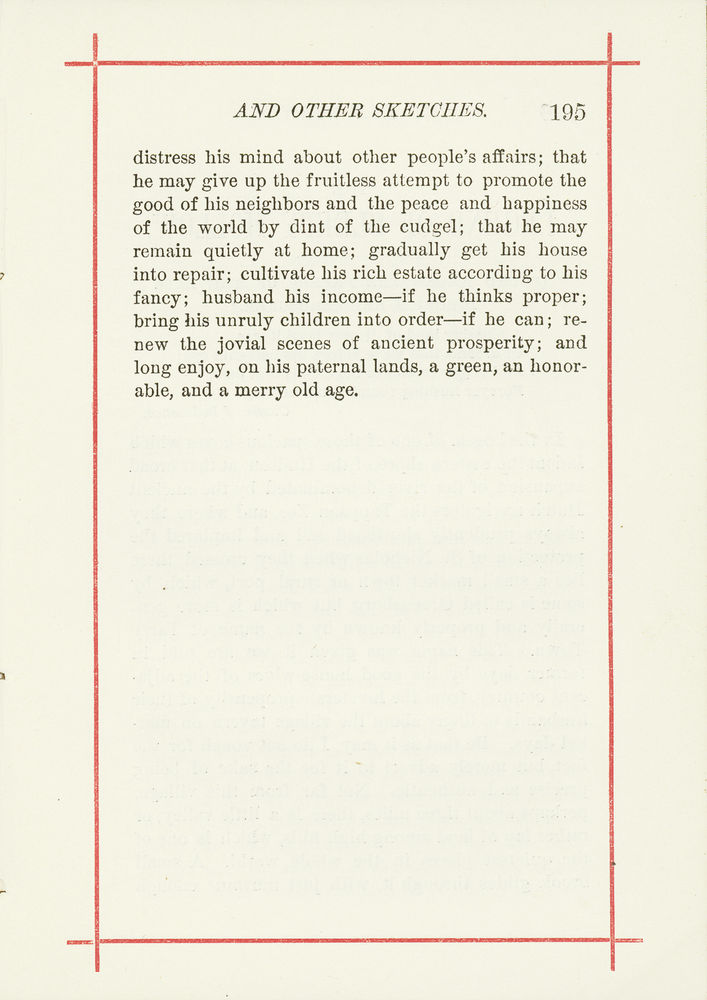 AND OTHER SKETCHES. 195

distress his mind about other people's affairs; that he may give up the fruitless attempt to promote the good of his neighbors and the peace and happiness of the world by dint of the cudgel; that he may remain quietly at home; gradually get his house into repair; cultivate his rich estate according to his fancy; husband his income—if he thinks proper; bring his unruly children into order—if he can; renew the jovial scenes of ancient prosperity; and long enjoy, on his paternal lands, a green, an honorable, and a merry old age.